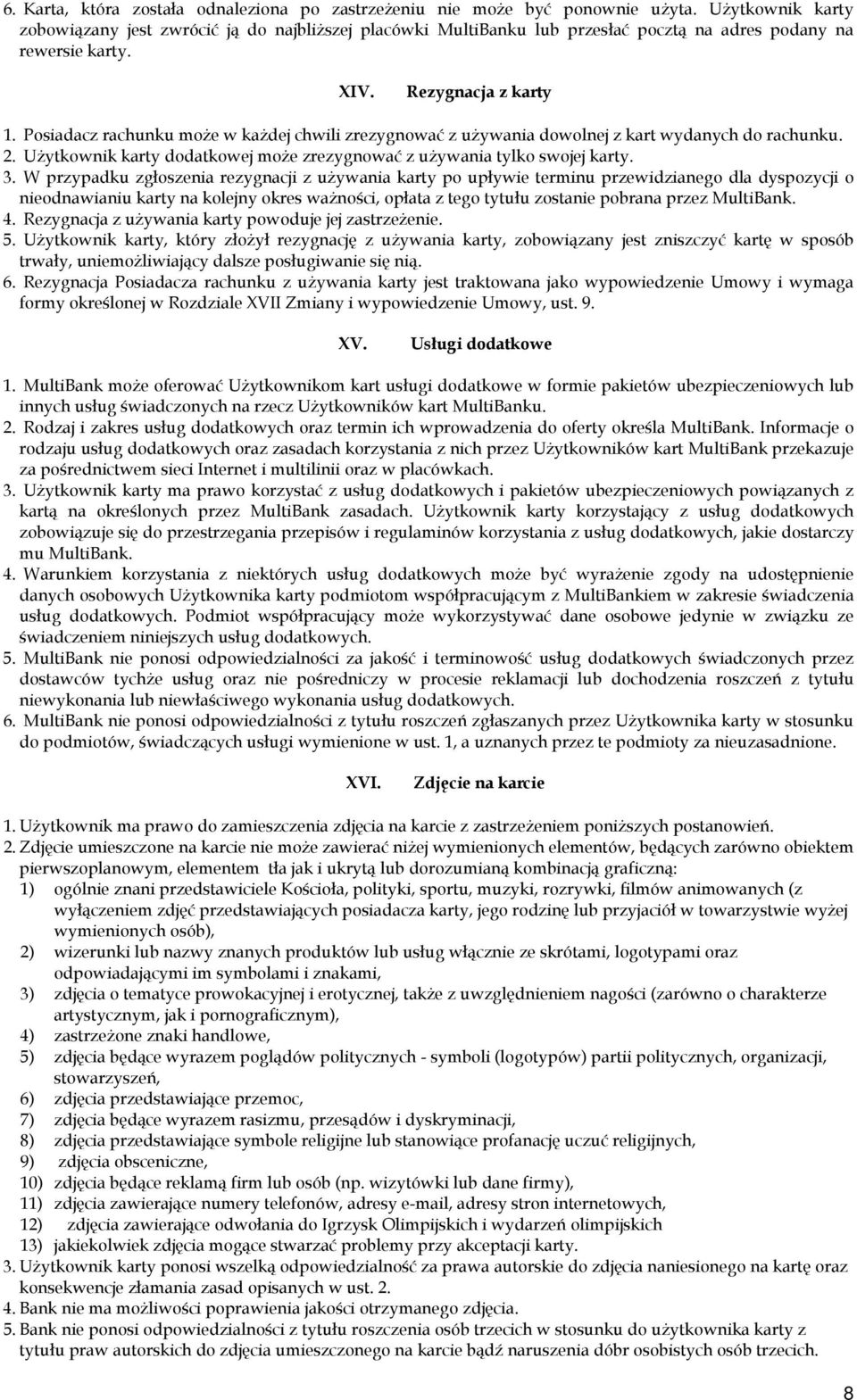 6. Karta, która została odnaleziona po zastrzeżeniu nie może być ponownie użyta. Użytkownik karty zobowiązany jest zwrócić ją do najbliższej placówki MultiBanku lub przesłać pocztą na adres podany na rewersie karty.

XIV. Rezygnacja z karty

1. Posiadacz rachunku może w każdej chwili zrezygnować z używania dowolnej z kart wydanych do rachunku.
2. Użytkownik karty dodatkowej może zrezygnować z używania tylko swojej karty.
3. W przypadku zgłoszenia rezygnacji z używania karty po upływie terminu przewidzianego dla dyspozycji o nieodnawianiu karty na kolejny okres ważności, opłata z tego tytułu zostanie pobrana przez MultiBank.
4. Rezygnacja z używania karty powoduje jej zastrzeżenie.
5. Użytkownik karty, który złożył rezygnację z używania karty, zobowiązany jest zniszczyć kartę w sposób trwały, uniemożliwiający dalsze posługiwanie się nią.
6. Rezygnacja Posiadacza rachunku z używania karty jest traktowana jako wypowiedzenie Umowy i wymaga formy określonej w Rozdziale XVII Zmiany i wypowiedzenie Umowy, ust. 9.

XV. Usługi dodatkowe

1. MultiBank może oferować Użytkownikom kart usługi dodatkowe w formie pakietów ubezpieczeniowych lub innych usług świadczonych na rzecz Użytkowników kart MultiBanku.
2. Rodzaj i zakres usług dodatkowych oraz termin ich wprowadzenia do oferty określa MultiBank. Informacje o rodzaju usług dodatkowych oraz zasadach korzystania z nich przez Użytkowników kart MultiBank przekazuje za pośrednictwem sieci Internet i multilinii oraz w placówkach.
3. Użytkownik karty ma prawo korzystać z usług dodatkowych i pakietów ubezpieczeniowych powiązanych z kartą na określonych przez MultiBank zasadach. Użytkownik karty korzystający z usług dodatkowych zobowiązuje się do przestrzegania przepisów i regulaminów korzystania z usług dodatkowych, jakie dostarczy mu MultiBank.
4. Warunkiem korzystania z niektórych usług dodatkowych może być wyrażenie zgody na udostępnienie danych osobowych Użytkownika karty podmiotom współpracującym z MultiBankiem w zakresie świadczenia usług dodatkowych. Podmiot współpracujący może wykorzystywać dane osobowe jedynie w związku ze świadczeniem niniejszych usług dodatkowych.
5. MultiBank nie ponosi odpowiedzialności za jakość i terminowość usług dodatkowych świadczonych przez dostawców tychże usług oraz nie pośredniczy w procesie reklamacji lub dochodzenia roszczeń z tytułu niewykonania lub niewłaściwego wykonania usług dodatkowych.
6. MultiBank nie ponosi odpowiedzialności z tytułu roszczeń zgłaszanych przez Użytkownika karty w stosunku do podmiotów, świadczących usługi wymienione w ust. 1, a uznanych przez te podmioty za nieuzasadnione.

XVI. Zdjęcie na karcie

1. Użytkownik ma prawo do zamieszczenia zdjęcia na karcie z zastrzeżeniem poniższych postanowień.
2. Zdjęcie umieszczone na karcie nie może zawierać niżej wymienionych elementów, będących zarówno obiektem pierwszoplanowym, elementem tła jak i ukrytą lub dorozumianą kombinacją graficzną:
1) ogólnie znani przedstawiciele Kościoła, polityki, sportu, muzyki, rozrywki, filmów animowanych (z wyłączeniem zdjęć przedstawiających posiadacza karty, jego rodzinę lub przyjaciół w towarzystwie wyżej wymienionych osób),
2) wizerunki lub nazwy znanych produktów lub usług włącznie ze skrótami, logotypami oraz odpowiadającymi im symbolami i znakami,
3) zdjęcia o tematyce prowokacyjnej i erotycznej, także z uwzględnieniem nagości (zarówno o charakterze artystycznym, jak i pornograficznym),
4) zastrzeżone znaki handlowe,
5) zdjęcia będące wyrazem poglądów politycznych - symboli (logotypów) partii politycznych, organizacji, stowarzyszeń,
6) zdjęcia przedstawiające przemoc,
7) zdjęcia będące wyrazem rasizmu, przesądów i dyskryminacji,
8) zdjęcia przedstawiające symbole religijne lub stanowiące profanację uczuć religijnych,
9) zdjęcia obsceniczne,
10) zdjęcia będące reklamą firm lub osób (np. wizytówki lub dane firmy),
11) zdjęcia zawierające numery telefonów, adresy e-mail, adresy stron internetowych,
12) zdjęcia zawierające odwołania do Igrzysk Olimpijskich i wydarzeń olimpijskich
13) jakiekolwiek zdjęcia mogące stwarzać problemy przy akceptacji karty.
3. Użytkownik karty ponosi wszelką odpowiedzialność za prawa autorskie do zdjęcia naniesionego na kartę oraz konsekwencje złamania zasad opisanych w ust. 2.
4. Bank nie ma możliwości poprawienia jakości otrzymanego zdjęcia.
5. Bank nie ponosi odpowiedzialności z tytułu roszczenia osób trzecich w stosunku do użytkownika karty z tytułu praw autorskich do zdjęcia umieszczonego na karcie bądź naruszenia dóbr osobistych osób trzecich.

8